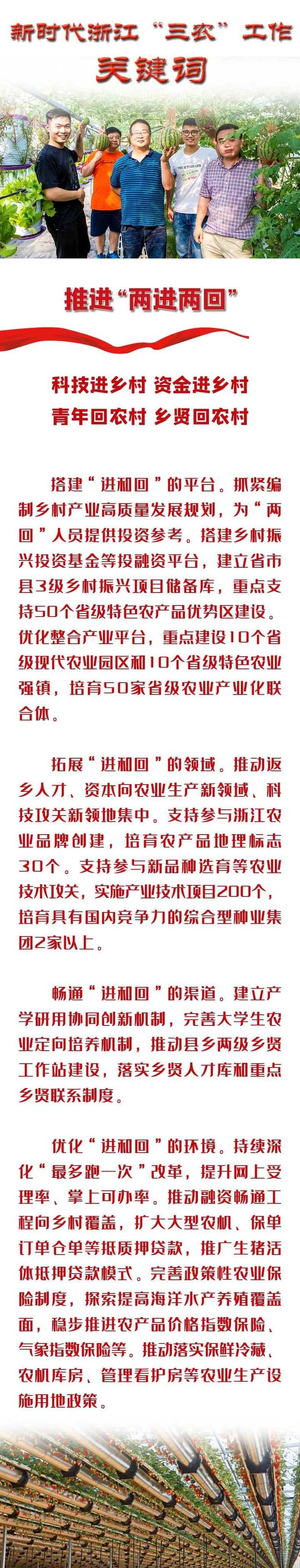 新时代浙江“三农”工作
关键词

推进“两进两回”

科技进乡村 资金进乡村
青年回农村 乡贤回农村

搭建“进和回”的平台。抓紧编制乡村产业高质量发展规划，为“两回”人员提供投资参考。搭建乡村振兴投资基金等投融资平台，建立省市县3级乡村振兴项目储备库，重点支持50个省级特色农产品优势区建设。优化整合产业平台，重点建设10个省级现代农业园区和10个省级特色农业强镇，培育50家省级农业产业化联合体。

拓展“进和回”的领域。推动返乡人才、资本向农业生产新领域、科技攻关新领地集中。支持参与浙江农业品牌创建，培育农产品地理标志30个。支持参与新品种选育等农业技术攻关，实施产业技术项目200个，培育具有国内竞争力的综合型种业集团2家以上。

畅通“进和回”的渠道。建立产学研用协同创新机制，完善大学生农业定向培养机制，推动县乡两级乡贤工作站建设，落实乡贤人才库和重点乡贤联系制度。

优化“进和回”的环境。持续深化“最多跑一次”改革，提升网上受理率、掌上可办率。推动融资畅通工程向乡村覆盖，扩大大型农机、保单订单仓单等抵质押贷款，推广生猪活体抵押贷款模式。完善政策性农业保险制度，探索提高海洋水产养殖覆盖面，稳步推进农产品价格指数保险、气象指数保险等。推动落实保鲜冷藏、农机库房、管理看护房等农业生产设施用地政策。